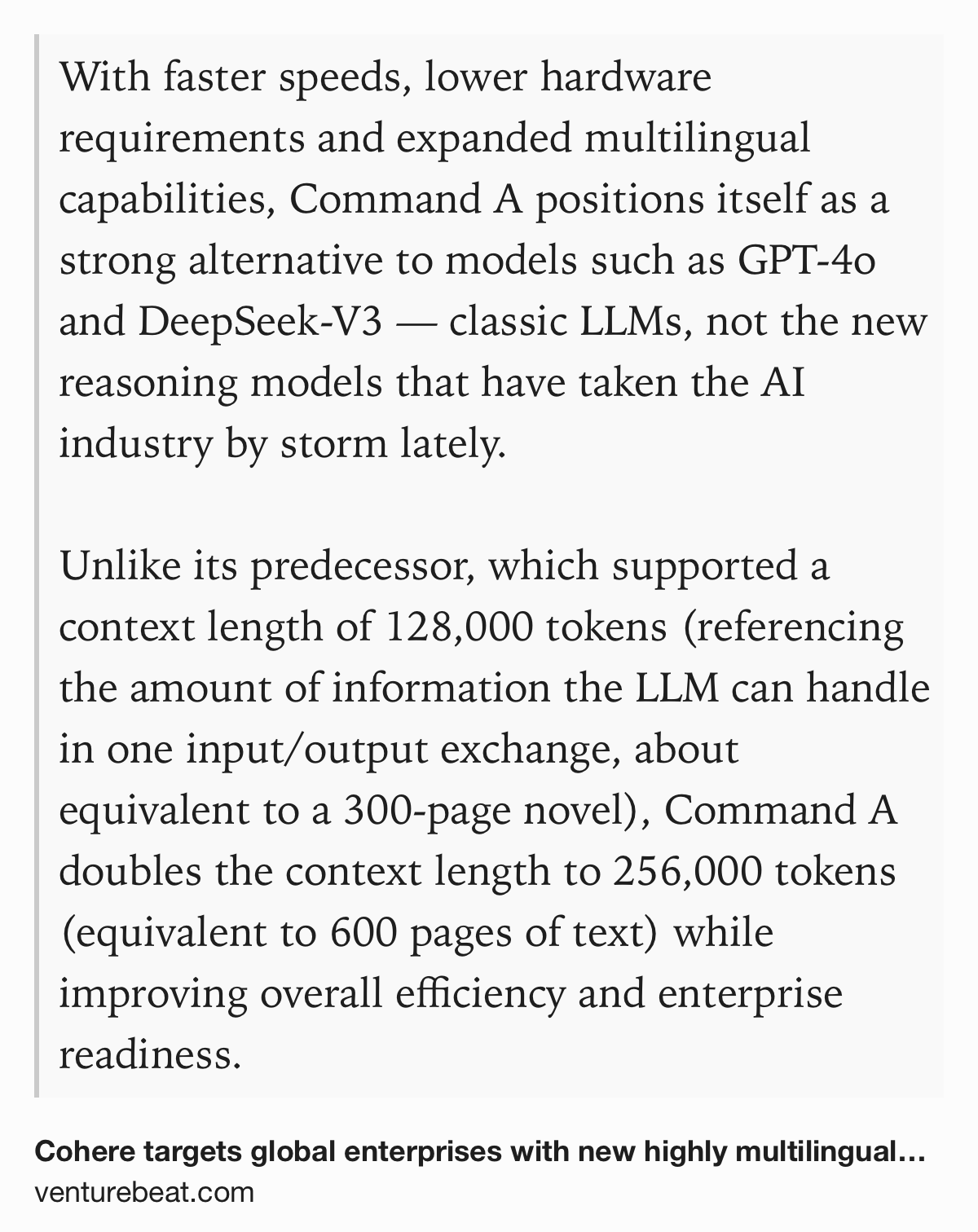 With faster speeds, lower hardware requirements and expanded multilingual capabilities, Command A positions itself as a strong alternative to models such as GPT-4o and DeepSeek-V3 — classic LLMs, not the new reasoning models that have taken the AI industry by storm lately.

Unlike its predecessor, which supported a context length of 128,000 tokens (referencing the amount of information the LLM can handle in one input/output exchange, about equivalent to a 300-page novel), Command A doubles the context length to 256,000 tokens (equivalent to 600 pages of text) while improving overall efficiency and enterprise readiness.

Cohere targets global enterprises with new highly multilingual…
venturebeat.com